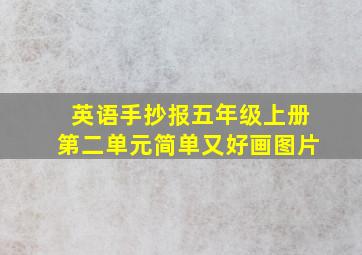 英语手抄报五年级上册
第二单元简单又好画图片